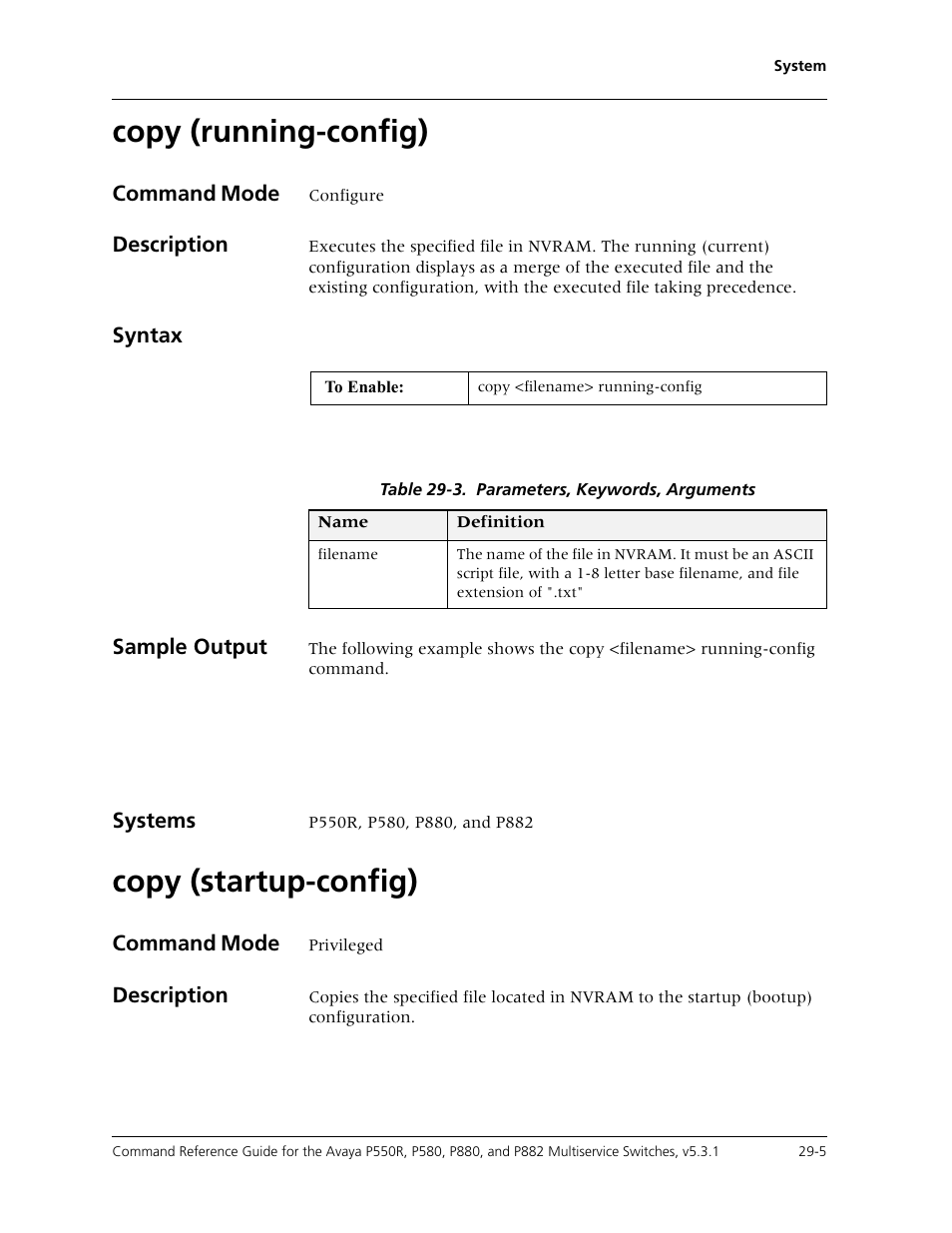 System

copy (running-config)

Command Mode
Configure

Description
Executes the specified file in NVRAM. The running (current) configuration displays as a merge of the executed file and the existing configuration, with the executed file taking precedence.

Syntax

| To Enable: | copy <filename> running-config |
|---|---|

Table 29-3. Parameters, Keywords, Arguments

| Name | Definition |
|---|---|
| filename | The name of the file in NVRAM. It must be an ASCII script file, with a 1-8 letter base filename, and file extension of ".txt" |

Sample Output
The following example shows the copy <filename> running-config command.

Systems
P550R, P580, P880, and P882

copy (startup-config)

Command Mode
Privileged

Description
Copies the specified file located in NVRAM to the startup (bootup) configuration.

Command Reference Guide for the Avaya P550R, P580, P880, and P882 Multiservice Switches, v5.3.1 29-5